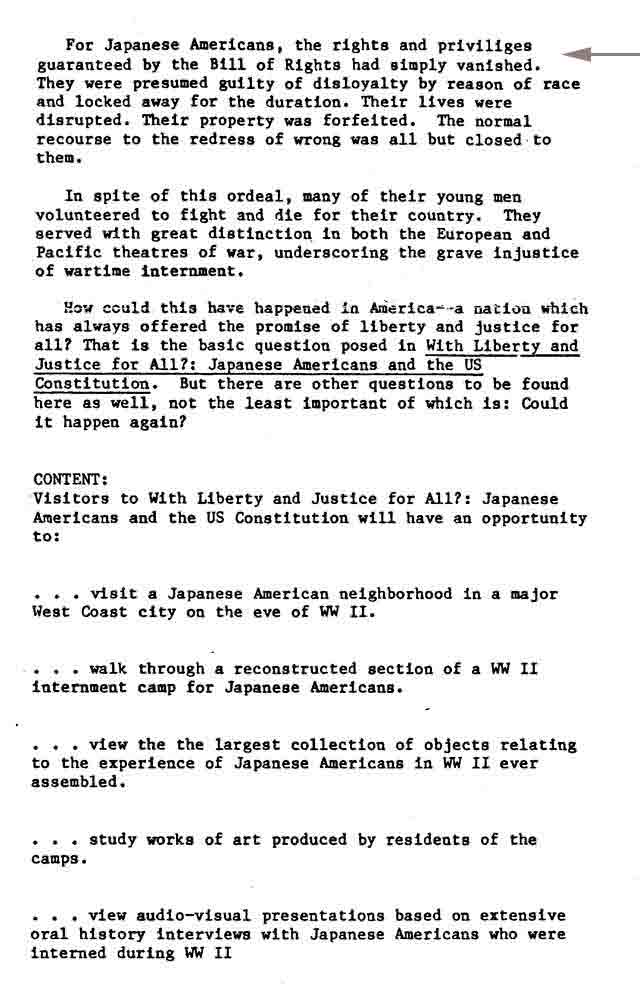 For Japanese Americans, the rights and priviliges guaranteed by the Bill of Rights had simply vanished. They were presumed guilty of disloyalty by reason of race and locked away for the duration. Their lives were disrupted. Their property was forfeited. The normal recourse to the redress of wrong was all but closed to them.

In spite of this ordeal, many of their young men volunteered to fight and die for their country. They served with great distinction in both the European and Pacific theatres of war, underscoring the grave injustice of wartime internment.

How could this have happened in America--a nation which has always offered the promise of liberty and justice for all? That is the basic question posed in With Liberty and Justice for All?: Japanese Americans and the US Constitution. But there are other questions to be found here as well, not the least important of which is: Could it happen again?

CONTENT:
Visitors to With Liberty and Justice for All?: Japanese Americans and the US Constitution will have an opportunity to:

. . . visit a Japanese American neighborhood in a major West Coast city on the eve of WW II.

. . . walk through a reconstructed section of a WW II internment camp for Japanese Americans.

. . . view the the largest collection of objects relating to the experience of Japanese Americans in WW II ever assembled.

. . . study works of art produced by residents of the camps.

. . . view audio-visual presentations based on extensive oral history interviews with Japanese Americans who were interned during WW II